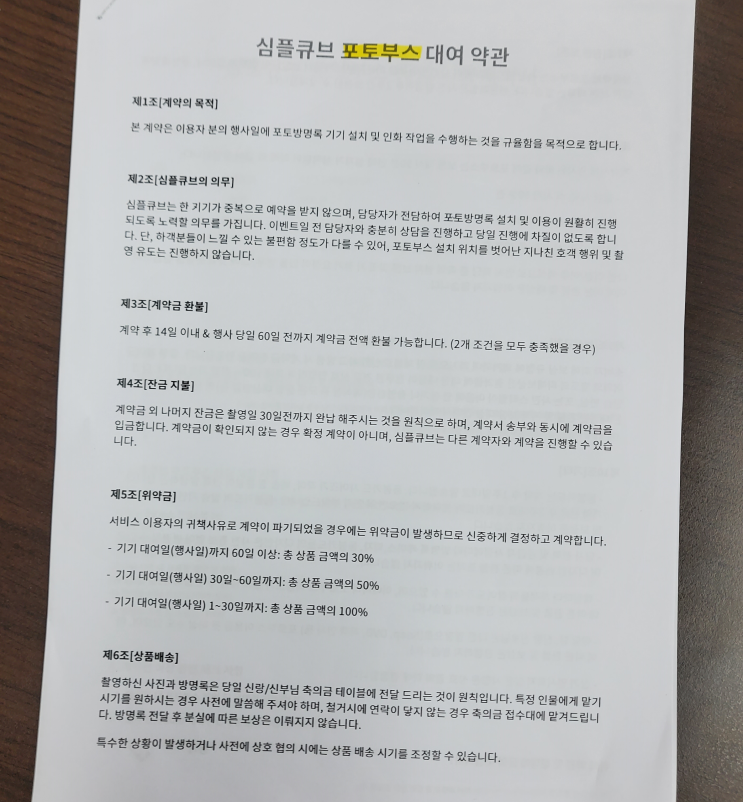 심플큐브 포토부스 대여 약관

제1조[계약의 목적]

본 계약은 이용자 분의 행사일에 포토방명록 기기 설치 및 인화 작업을 수행하는 것을 규율함을 목적으로 합니다.

제2조[심플큐브의 의무]

심플큐브는 한 기기가 중복으로 예약을 받지 않으며, 담당자가 전담하여 포토방명록 설치 및 이용이 원활히 진행되도록 노력할 의무를 가집니다. 이벤트일 전 담당자와 충분히 상담을 진행하고 당일 진행에 차질이 없도록 합니다. 단, 하객분들이 느낄 수 있는 불편함 정도가 다를 수 있어, 포토부스 설치 위치를 벗어난 지나친 호객 행위 및 촬영 유도는 진행하지 않습니다.

제3조[계약금 환불]

계약 후 14일 이내 & 행사 당일 60일 전까지 계약금 전액 환불 가능합니다. (2개 조건을 모두 충족했을 경우)

제4조[잔금 지불]

계약금 외 나머지 잔금은 촬영일 30일전까지 완납 해주시는 것을 원칙으로 하며, 계약서 송부와 동시에 계약금을 입금합니다. 계약금이 확인되지 않는 경우 확정 계약이 아니며, 심플큐브는 다른 계약자와 계약을 진행할 수 있습니다.

제5조[위약금]

서비스 이용자의 귀책사유로 계약이 파기되었을 경우에는 위약금이 발생하므로 신중하게 결정하고 계약합니다.

- 기기 대여일(행사일)까지 60일 이상: 총 상품 금액의 30%

- 기기 대여일(행사일) 30일~60일까지: 총 상품 금액의 50%

- 기기 대여일(행사일) 1~30일까지: 총 상품 금액의 100%

제6조[상품배송]

촬영하신 사진과 방명록은 당일 신랑/신부님 축의금 테이블에 전달 드리는 것이 원칙입니다. 특정 인물에게 맡기시기를 원하시는 경우 사전에 말씀해 주셔야 하며, 철거시에 연락이 닿지 않는 경우 축의금 접수대에 맡겨드립니다. 방명록 전달 후 분실에 따른 보상은 이뤄지지 않습니다.

특수한 상황이 발생하거나 사전에 상호 협의 시에는 상품 배송 시기를 조정할 수 있습니다.